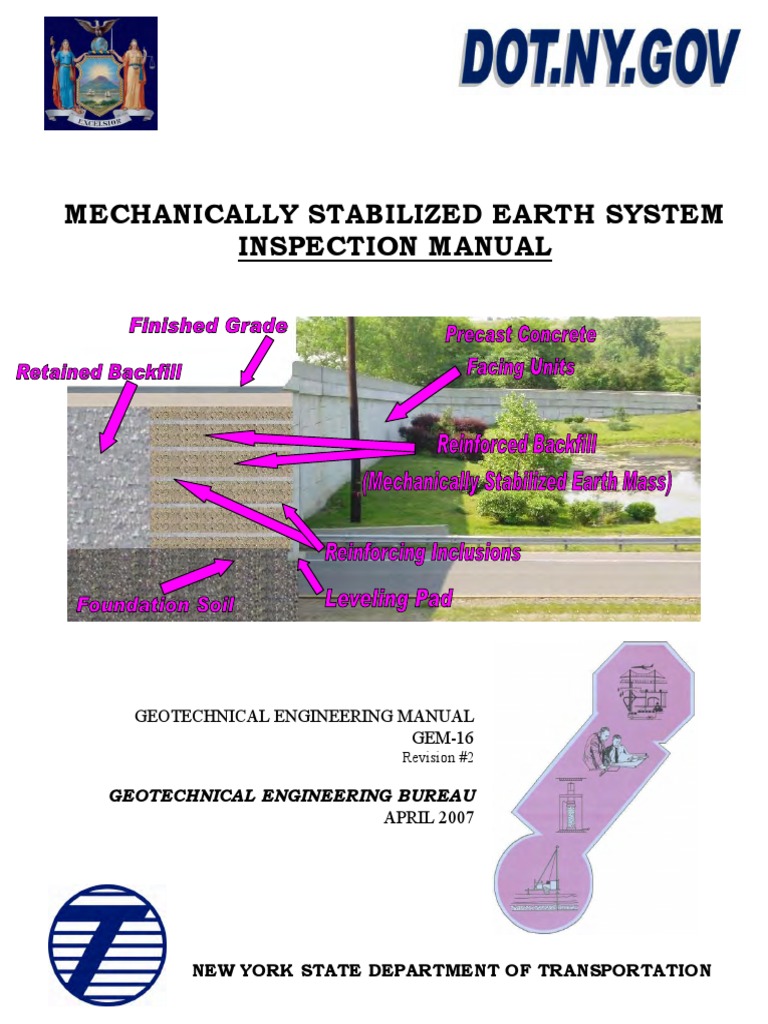 EXCELSIOR

DOT.NY.GOV

MECHANICALLY STABILIZED EARTH SYSTEM
INSPECTION MANUAL

Finished Grade
Retained Backfill
Precast Concrete
Facing Units
Reinforced Backfill
(Mechanically Stabilized Earth Mass)
Reinforcing Inclusions
Foundation Soil
Leveling Pad

GEOTECHNICAL ENGINEERING MANUAL
GEM-16
Revision #2

GEOTECHNICAL ENGINEERING BUREAU
APRIL 2007

NEW YORK STATE DEPARTMENT OF TRANSPORTATION